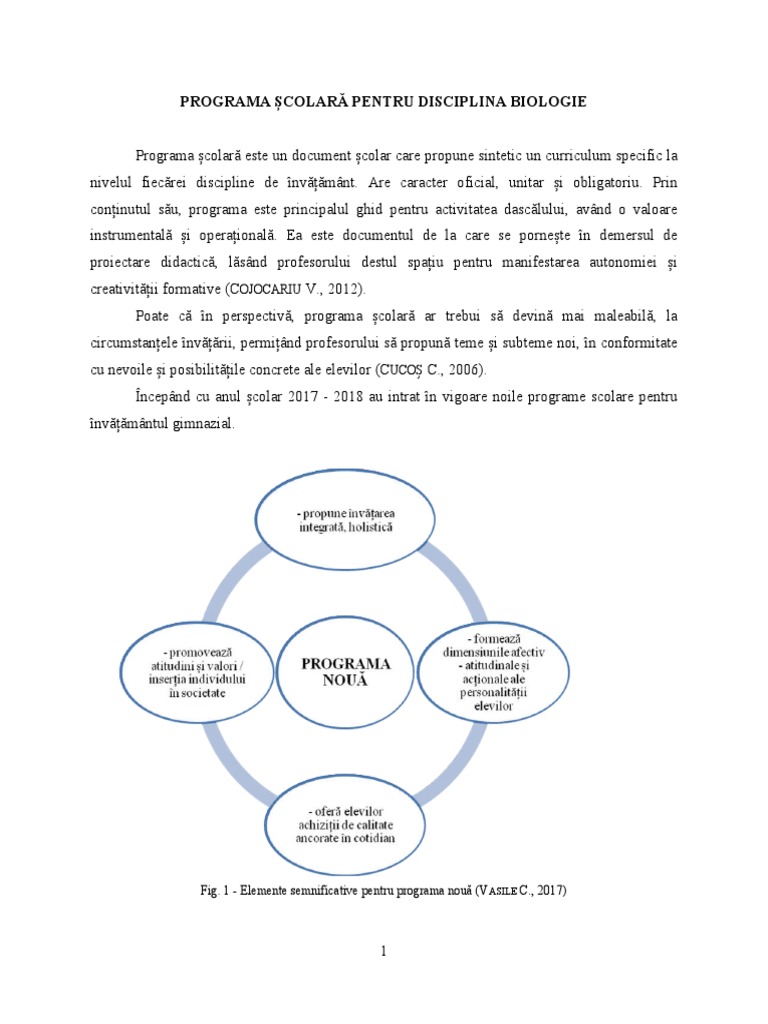 PROGRAMA ȘCOLARĂ PENTRU DISCIPLINA BIOLOGIE

Programa școlară este un document școlar care propune sintetic un curriculum specific la nivelul fiecărei discipline de învățământ. Are caracter oficial, unitar și obligatoriu. Prin conținutul său, programa este principalul ghid pentru activitatea dascălului, având o valoare instrumentală și operațională. Ea este documentul de la care se pornește în demersul de proiectare didactică, lăsând profesorului destul spațiu pentru manifestarea autonomiei și creativității formative (COJOCARIU V., 2012).

Poate că în perspectivă, programa școlară ar trebui să devină mai maleabilă, la circumstanțele învățării, permițând profesorului să propună teme și subteme noi, în conformitate cu nevoile și posibilitățile concrete ale elevilor (CUCOȘ C., 2006).

Începând cu anul școlar 2017 - 2018 au intrat în vigoare noile programe scolare pentru învățământul gimnazial.

- propune invățarea integrată, holistică

- promovează atitudini și valori / inserția individului în societate

PROGRAMA NOUĂ

- formează dimensiunile afectiv - atitudinale și acționale ale personalității elevilor

- oferă elevilor achiziții de calitate ancorate în cotidian

Fig. 1 - Elemente semnificative pentru programa nouă (VASILE C., 2017)

1